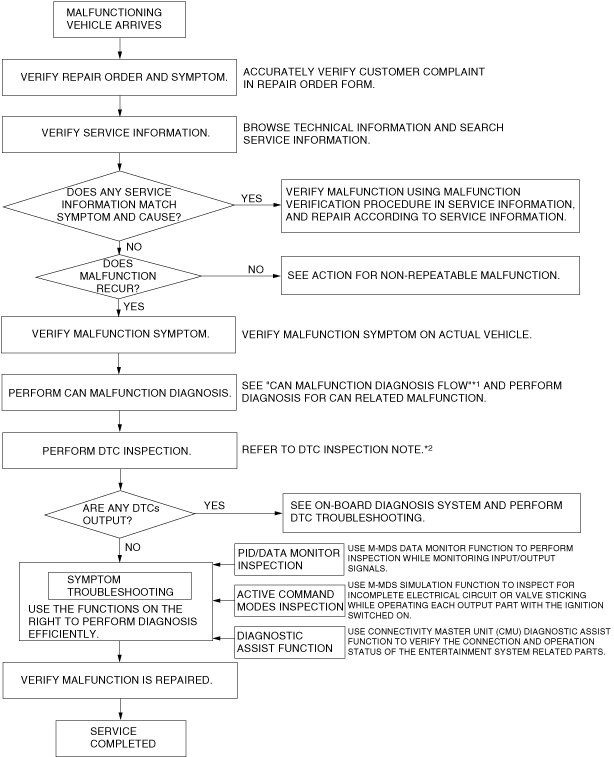 MALFUNCTIONING VEHICLE ARRIVES

VERIFY REPAIR ORDER AND SYMPTOM.

ACCURATELY VERIFY CUSTOMER COMPLAINT IN REPAIR ORDER FORM.

VERIFY SERVICE INFORMATION.

BROWSE TECHNICAL INFORMATION AND SEARCH SERVICE INFORMATION.

DOES ANY SERVICE INFORMATION MATCH SYMPTOM AND CAUSE?

YES

VERIFY MALFUNCTION USING MALFUNCTION VERIFICATION PROCEDURE IN SERVICE INFORMATION, AND REPAIR ACCORDING TO SERVICE INFORMATION.

NO

DOES MALFUNCTION RECUR?

NO

SEE ACTION FOR NON-REPEATABLE MALFUNCTION.

YES

VERIFY MALFUNCTION SYMPTOM.

VERIFY MALFUNCTION SYMPTOM ON ACTUAL VEHICLE.

PERFORM CAN MALFUNCTION DIAGNOSIS.

SEE "CAN MALFUNCTION DIAGNOSIS FLOW"*1 AND PERFORM DIAGNOSIS FOR CAN RELATED MALFUNCTION.

PERFORM DTC INSPECTION.

REFER TO DTC INSPECTION NOTE.*2

ARE ANY DTCs OUTPUT?

YES

SEE ON-BOARD DIAGNOSIS SYSTEM AND PERFORM DTC TROUBLESHOOTING.

NO

SYMPTOM TROUBLESHOOTING

USE THE FUNCTIONS ON THE RIGHT TO PERFORM DIAGNOSIS EFFICIENTLY.

PID/DATA MONITOR INSPECTION

USE M-MDS DATA MONITOR FUNCTION TO PERFORM INSPECTION WHILE MONITORING INPUT/OUTPUT SIGNALS.

ACTIVE COMMAND MODES INSPECTION

USE M-MDS SIMULATION FUNCTION TO INSPECT FOR INCOMPLETE ELECTRICAL CIRCUIT OR VALVE STICKING WHILE OPERATING EACH OUTPUT PART WITH THE IGNITION SWITCHED ON.

DIAGNOSTIC ASSIST FUNCTION

USE CONNECTIVITY MASTER UNIT (CMU) DIAGNOSTIC ASSIST FUNCTION TO VERIFY THE CONNECTION AND OPERATION STATUS OF THE ENTERTAINMENT SYSTEM RELATED PARTS.

VERIFY MALFUNCTION IS REPAIRED.

SERVICE COMPLETED